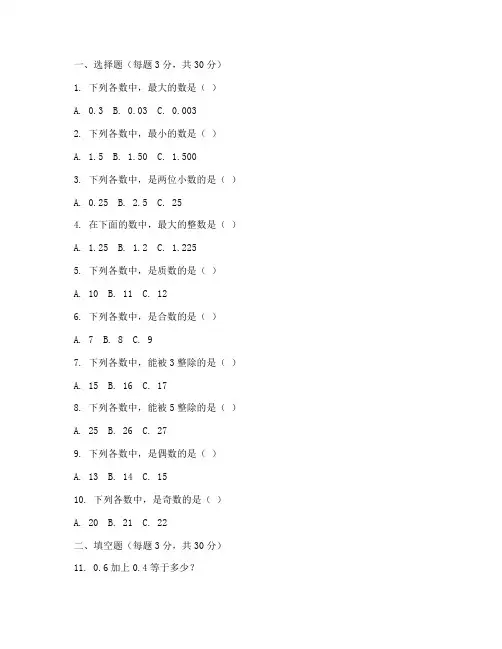 一、选择题（每题 3 分，共 30 分）

1. 下列各数中，最大的数是（ ）

A. 0.3 B. 0.03 C. 0.003

2. 下列各数中，最小的数是（ ）

A. 1.5 B. 1.50 C. 1.500

3. 下列各数中，是两位小数的是（ ）

A. 0.25 B. 2.5 C. 25

4. 在下面的数中，最大的整数是（ ）

A. 1.25 B. 1.2 C. 1.225

5. 下列各数中，是质数的是（ ）

A. 10 B. 11 C. 12

6. 下列各数中，是合数的是（ ）

A. 7 B. 8 C. 9

7. 下列各数中，能被 3 整除的是（ ）

A. 15 B. 16 C. 17

8. 下列各数中，能被 5 整除的是（ ）

A. 25 B. 26 C. 27

9. 下列各数中，是偶数的是（ ）

A. 13 B. 14 C. 15

10. 下列各数中，是奇数的是（ ）

A. 20 B. 21 C. 22

二、填空题（每题 3 分，共 30 分）

11. 0.6 加上 0.4 等于多少？